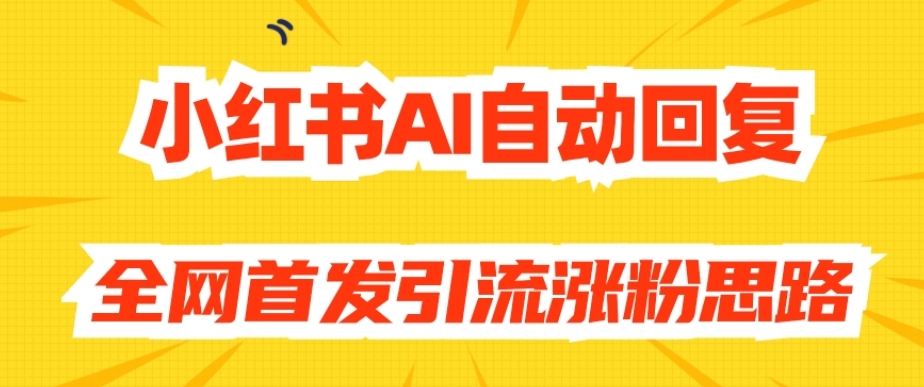 小红书AI自动回复

全网首发引流涨粉思路